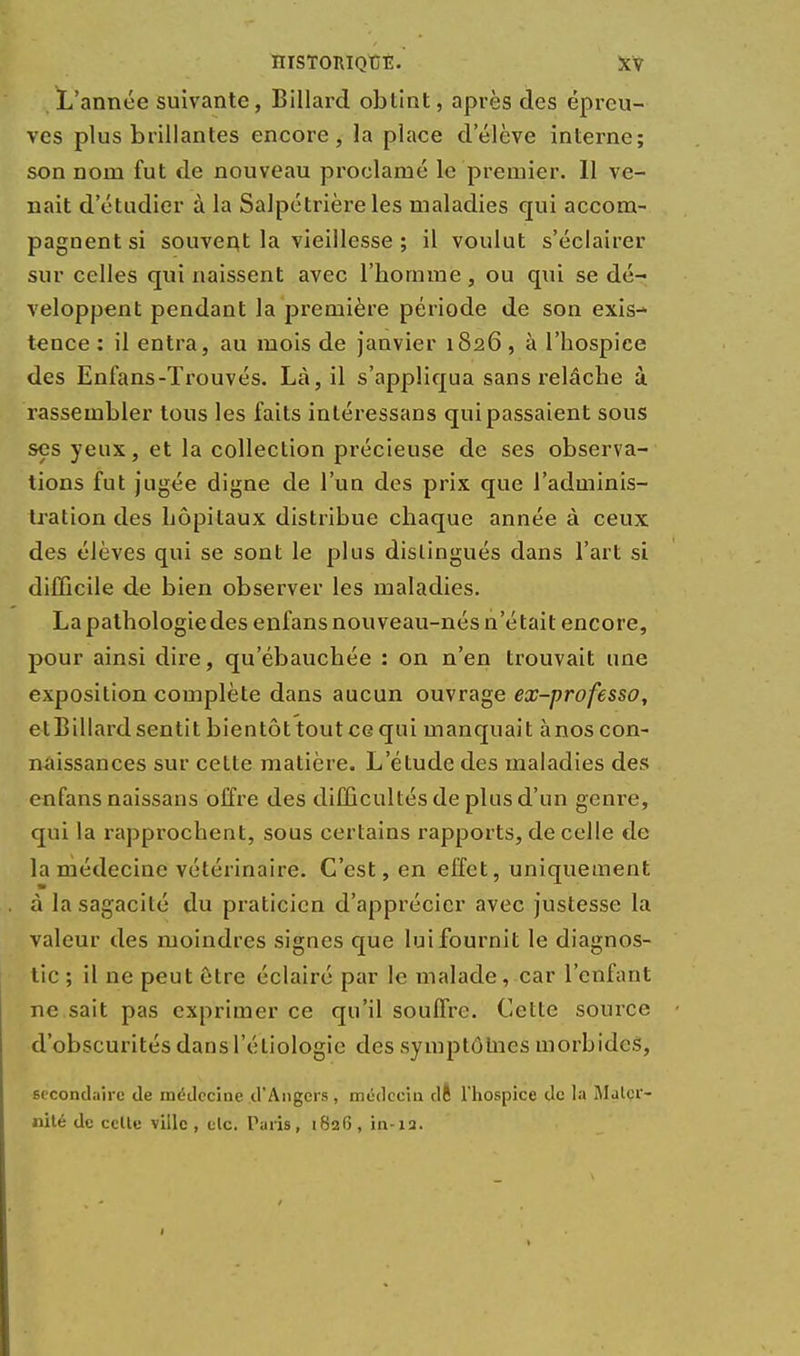 HISTORIQUE. XV

L'année suivante, Billard obtint, après des épreuves plus brillantes encore, la place d'élève interne; son nom fut de nouveau proclamé le premier. Il venait d'étudier à la Salpétrière les maladies qui accompagnent si souvent la vieillesse ; il voulut s'éclairer sur celles qui naissent avec l'homme, ou qui se développent pendant la première période de son existence : il entra, au mois de janvier 1826, à l'hospice des Enfans-Trouvés. Là, il s'appliqua sans relâche à rassembler tous les faits intéressans qui passaient sous ses yeux, et la collection précieuse de ses observations fut jugée digne de l'un des prix que l'administration des hôpitaux distribue chaque année à ceux des élèves qui se sont le plus distingués dans l'art si difficile de bien observer les maladies.

La pathologie des enfans nouveau-nés n'était encore, pour ainsi dire, qu'ébauchée : on n'en trouvait une exposition complète dans aucun ouvrage ex-professo, et Billard sentit bientôt tout ce qui manquait à nos connaissances sur cette matière. L'étude des maladies des enfans naissans offre des difficultés de plus d'un genre, qui la rapprochent, sous certains rapports, de celle de la médecine vétérinaire. C'est, en effet, uniquement à la sagacité du praticien d'apprécier avec justesse la valeur des moindres signes que lui fournit le diagnostic ; il ne peut être éclairé par le malade, car l'enfant ne sait pas exprimer ce qu'il souffre. Cette source d'obscurités dans l'étiologie des symptômes morbides,

secondaire de médecine d'Angers, médecin de l'hospice de la Maternité de cette ville, etc. Paris, 1826, in-12.